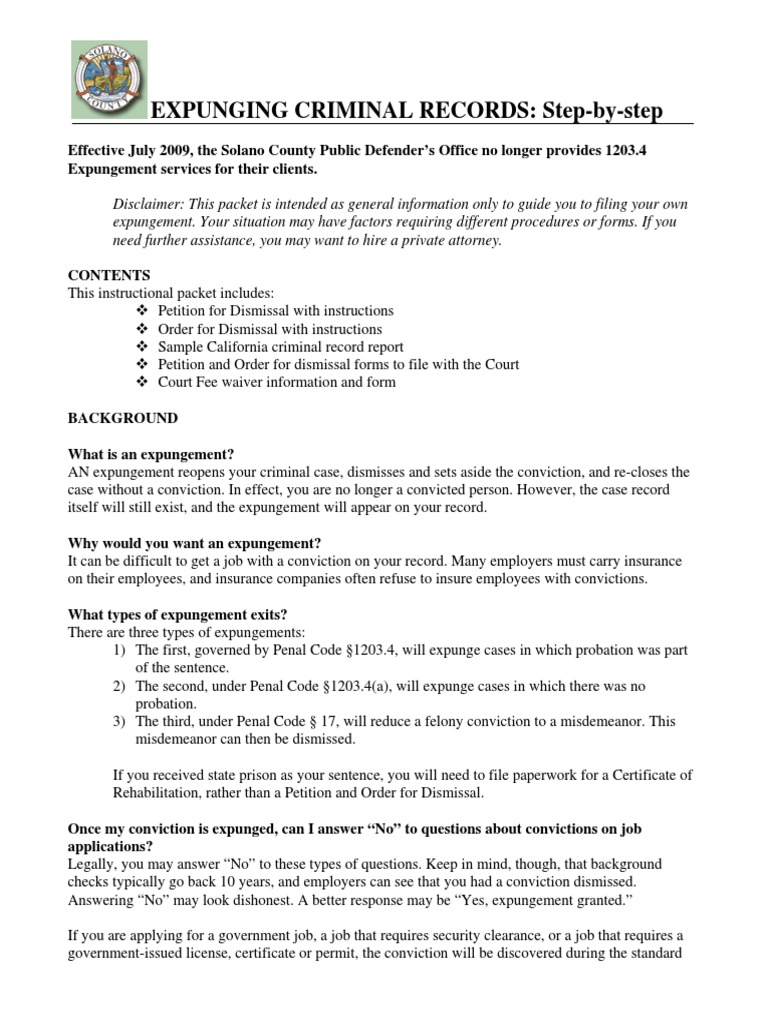 SOLANO COUNTY

EXPUNGING CRIMINAL RECORDS: Step-by-step

Effective July 2009, the Solano County Public Defender's Office no longer provides 1203.4 Expungement services for their clients.

Disclaimer: This packet is intended as general information only to guide you to filing your own expungement. Your situation may have factors requiring different procedures or forms. If you need further assistance, you may want to hire a private attorney.

CONTENTS
This instructional packet includes:
❖ Petition for Dismissal with instructions
❖ Order for Dismissal with instructions
❖ Sample California criminal record report
❖ Petition and Order for dismissal forms to file with the Court
❖ Court Fee waiver information and form

BACKGROUND

What is an expungement?
AN expungement reopens your criminal case, dismisses and sets aside the conviction, and re-closes the case without a conviction. In effect, you are no longer a convicted person. However, the case record itself will still exist, and the expungement will appear on your record.

Why would you want an expungement?
It can be difficult to get a job with a conviction on your record. Many employers must carry insurance on their employees, and insurance companies often refuse to insure employees with convictions.

What types of expungement exits?
There are three types of expungements:
1) The first, governed by Penal Code §1203.4, will expunge cases in which probation was part of the sentence.
2) The second, under Penal Code §1203.4(a), will expunge cases in which there was no probation.
3) The third, under Penal Code § 17, will reduce a felony conviction to a misdemeanor. This misdemeanor can then be dismissed.

If you received state prison as your sentence, you will need to file paperwork for a Certificate of Rehabilitation, rather than a Petition and Order for Dismissal.

Once my conviction is expunged, can I answer "No" to questions about convictions on job applications?
Legally, you may answer "No" to these types of questions. Keep in mind, though, that background checks typically go back 10 years, and employers can see that you had a conviction dismissed. Answering "No" may look dishonest. A better response may be "Yes, expungement granted."

If you are applying for a government job, a job that requires security clearance, or a job that requires a government-issued license, certificate or permit, the conviction will be discovered during the standard